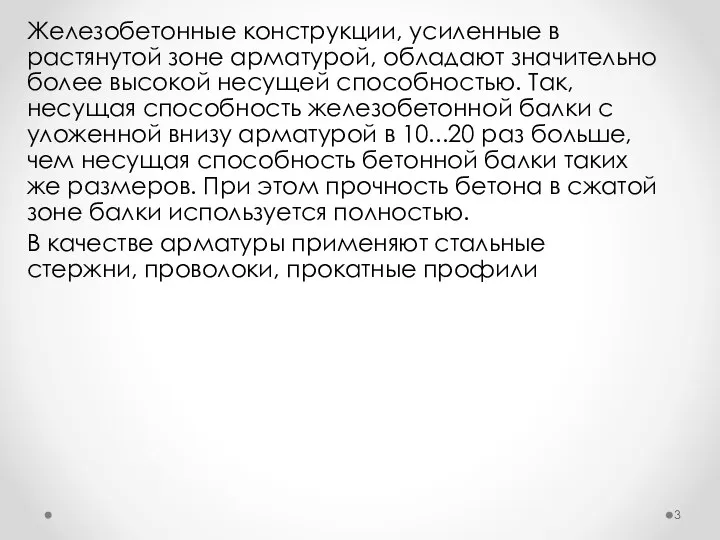 Железобетонные конструкции, усиленные в растянутой зоне арматурой, обладают значительно более высокой несущей способностью. Так, несущая способность железобетонной балки с уложенной внизу арматурой в 10...20 раз больше, чем несущая способность бетонной балки таких же размеров. При этом прочность бетона в сжатой зоне балки используется полностью.

В качестве арматуры применяют стальные стержни, проволоки, прокатные профили

3